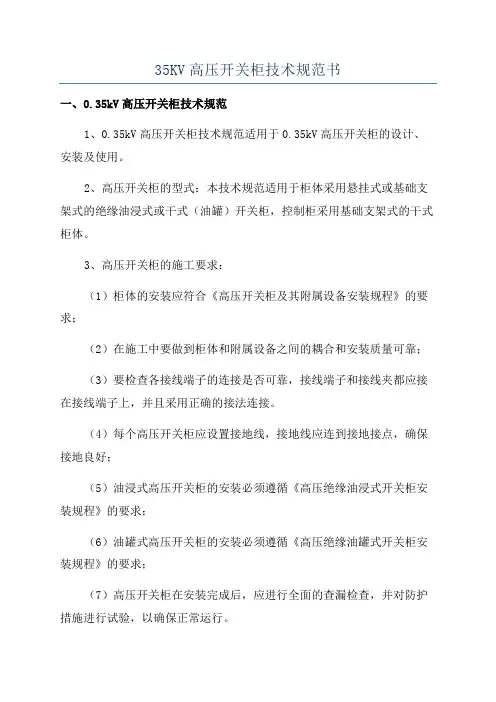 35KV 高压开关柜技术规范书

一、0.35kV 高压开关柜技术规范

1、0.35kV 高压开关柜技术规范适用于 0.35kV 高压开关柜的设计、安装及使用。

2、高压开关柜的型式：本技术规范适用于柜体采用悬挂式或基础支架式的绝缘油浸式或干式（油罐）开关柜，控制柜采用基础支架式的干式柜体。

3、高压开关柜的施工要求：

（1）柜体的安装应符合《高压开关柜及其附属设备安装规程》的要求；

（2）在施工中要做到柜体和附属设备之间的耦合和安装质量可靠；

（3）要检查各接线端子的连接是否可靠，接线端子和接线夹都应接在接线端子上，并且采用正确的接法连接。

（4）每个高压开关柜应设置接地线，接地线应连到接地接点，确保接地良好；

（5）油浸式高压开关柜的安装必须遵循《高压绝缘油浸式开关柜安装规程》的要求；

（6）油罐式高压开关柜的安装必须遵循《高压绝缘油罐式开关柜安装规程》的要求；

（7）高压开关柜在安装完成后，应进行全面的查漏检查，并对防护措施进行试验，以确保正常运行。